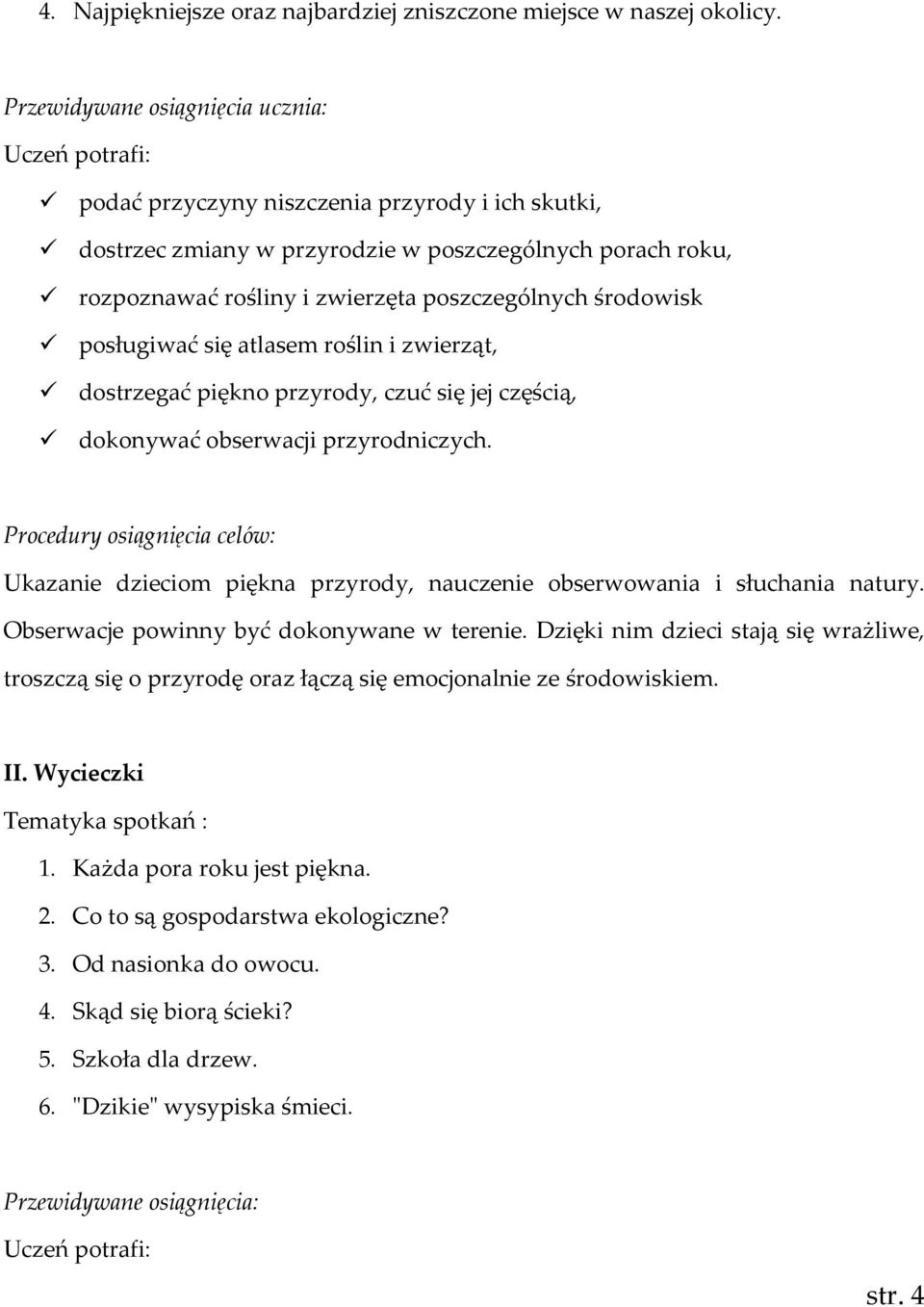 4. Najpiękniejsze oraz najbardziej zniszczone miejsce w naszej okolicy.

Przewidywane osiągnięcia ucznia:
Uczeń potrafi:
✓ podać przyczyny niszczenia przyrody i ich skutki,
✓ dostrzec zmiany w przyrodzie w poszczególnych porach roku,
✓ rozpoznawać rośliny i zwierzęta poszczególnych środowisk
✓ posługiwać się atlasem roślin i zwierząt,
✓ dostrzegać piękno przyrody, czuć się jej częścią,
✓ dokonywać obserwacji przyrodniczych.

Procedury osiągnięcia celów:
Ukazanie dzieciom piękna przyrody, nauczenie obserwowania i słuchania natury. Obserwacje powinny być dokonywane w terenie. Dzięki nim dzieci stają się wrażliwe, troszczą się o przyrodę oraz łączą się emocjonalnie ze środowiskiem.

II. Wycieczki
Tematyka spotkań :
1. Każda pora roku jest piękna.
2. Co to są gospodarstwa ekologiczne?
3. Od nasionka do owocu.
4. Skąd się biorą ścieki?
5. Szkoła dla drzew.
6. "Dzikie" wysypiska śmieci.

Przewidywane osiągnięcia:
Uczeń potrafi:

str. 4